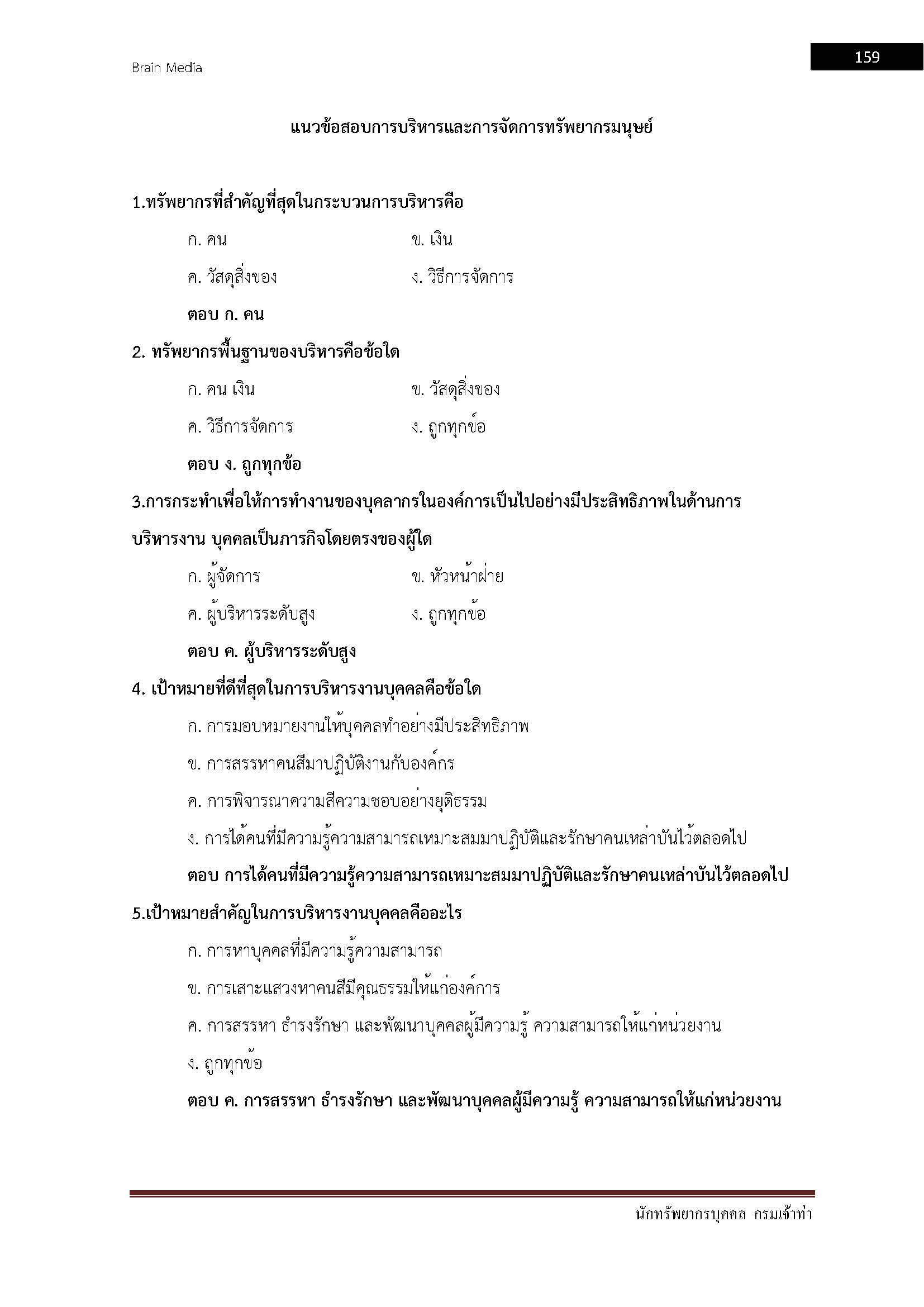 Brain Media

159

แนวข้อสอบการบริหารและการจัดการทรัพยากรมนุษย์

1.ทรัพยากรที่สำคัญที่สุดในกระบวนการบริหารคือ

ก. คน ข. เงิน

ค. วัสดุสิ่งของ ง. วิธีการจัดการ

ตอบ ก. คน

2. ทรัพยากรพื้นฐานของบริหารคือข้อใด

ก. คน เงิน ข. วัสดุสิ่งของ

ค. วิธีการจัดการ ง. ถูกทุกข้อ

ตอบ ง. ถูกทุกข้อ

3.การกระทำเพื่อให้การทำงานของบุคลากรในองค์การเป็นไปอย่างมีประสิทธิภาพในด้านการบริหารงาน บุคคลเป็นภารกิจโดยตรงของผู้ใด

ก. ผู้จัดการ ข. หัวหน้าฝ่าย

ค. ผู้บริหารระดับสูง ง. ถูกทุกข้อ

ตอบ ค. ผู้บริหารระดับสูง

4. เป้าหมายที่ดีที่สุดในการบริหารงานบุคคลคือข้อใด

ก. การมอบหมายงานให้บุคคลทำอย่างมีประสิทธิภาพ

ข. การสรรหาคนสีมาปฏิบัติงานกับองค์กร

ค. การพิจารณาความสีความชอบอย่างยุติธรรม

ง. การได้คนที่มีความรู้ความสามารถเหมาะสมมาปฏิบัติและรักษาคนเหล่าบันไว้ตลอดไป

ตอบ การได้คนที่มีความรู้ความสามารถเหมาะสมมาปฏิบัติและรักษาคนเหล่าบันไว้ตลอดไป

5.เป้าหมายสำคัญในการบริหารงานบุคคลคืออะไร

ก. การหาบุคคลที่มีความรู้ความสามารถ

ข. การเสาะแสวงหาคนสีมีคุณธรรมให้แก่องค์การ

ค. การสรรหา ธำรงรักษา และพัฒนาบุคคลผู้มีความรู้ ความสามารถให้แก่หน่วยงาน

ง. ถูกทุกข้อ

ตอบ ค. การสรรหา ธำรงรักษา และพัฒนาบุคคลผู้มีความรู้ ความสามารถให้แก่หน่วยงาน

นักทรัพยากรบุคคล กรมเจ้าท่า